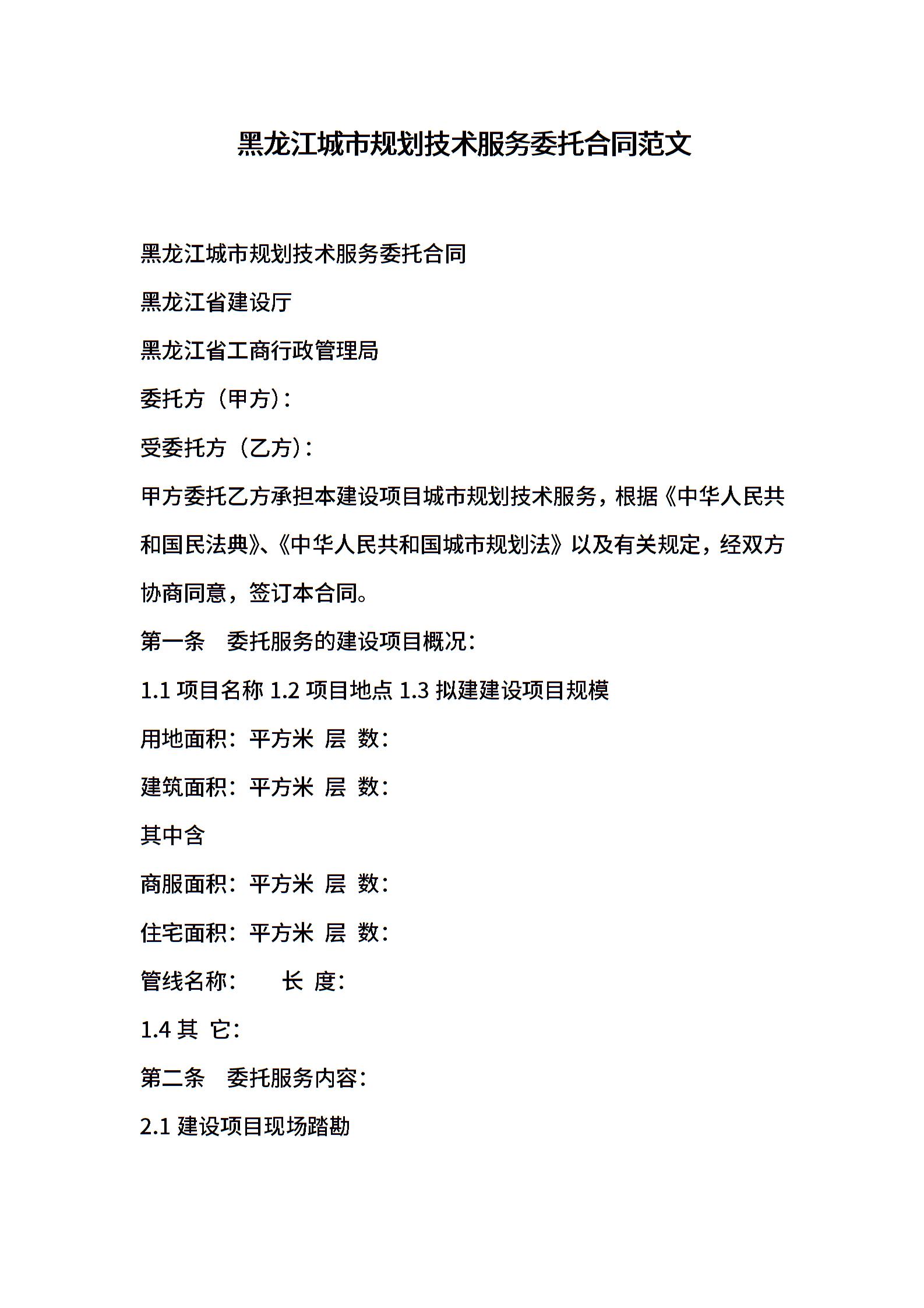 黑龙江城市规划技术服务委托合同范文

黑龙江城市规划技术服务委托合同

黑龙江省建设厅

黑龙江省工商行政管理局

委托方（甲方）：

受委托方（乙方）：

甲方委托乙方承担本建设项目城市规划技术服务，根据《中华人民共和国民法典》、《中华人民共和国城市规划法》以及有关规定，经双方协商同意，签订本合同。

第一条　委托服务的建设项目概况：

1.1 项目名称 1.2 项目地点 1.3 拟建建设项目规模

用地面积：平方米 层 数：

建筑面积：平方米 层 数：

其中含

商服面积：平方米 层 数：

住宅面积：平方米 层 数：

管线名称：　　长 度：

1.4 其 它：

第二条　委托服务内容：

2.1 建设项目现场踏勘